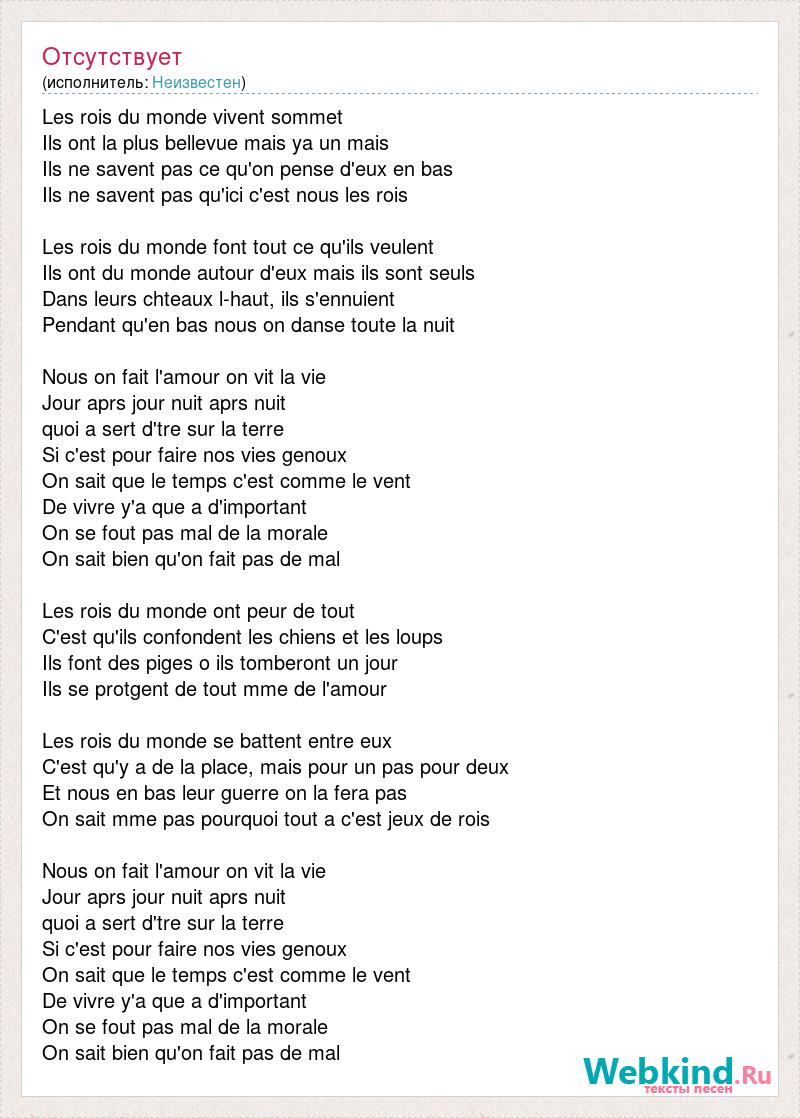 Отсутствует
(исполнитель: Неизвестен)

Les rois du monde vivent sommet
Ils ont la plus bellevue mais ya un mais
Ils ne savent pas ce qu'on pense d'eux en bas
Ils ne savent pas qu'ici c'est nous les rois

Les rois du monde font tout ce qu'ils veulent
Ils ont du monde autour d'eux mais ils sont seuls
Dans leurs chteaux l-haut, ils s'ennuient
Pendant qu'en bas nous on danse toute la nuit

Nous on fait l'amour on vit la vie
Jour aprs jour nuit aprs nuit
quoi a sert d'tre sur la terre
Si c'est pour faire nos vies genoux
On sait que le temps c'est comme le vent
De vivre y'a que a d'important
On se fout pas mal de la morale
On sait bien qu'on fait pas de mal

Les rois du monde ont peur de tout
C'est qu'ils confondent les chiens et les loups
Ils font des piges o ils tomberont un jour
Ils se protgent de tout mme de l'amour

Les rois du monde se battent entre eux
C'est qu'y a de la place, mais pour un pas pour deux
Et nous en bas leur guerre on la fera pas
On sait mme pas pourquoi tout a c'est jeux de rois

Nous on fait l'amour on vit la vie
Jour aprs jour nuit aprs nuit
quoi a sert d'tre sur la terre
Si c'est pour faire nos vies genoux
On sait que le temps c'est comme le vent
De vivre y'a que a d'important
On se fout pas mal de la morale
On sait bien qu'on fait pas de mal

Webkind.Ru
тексты песен